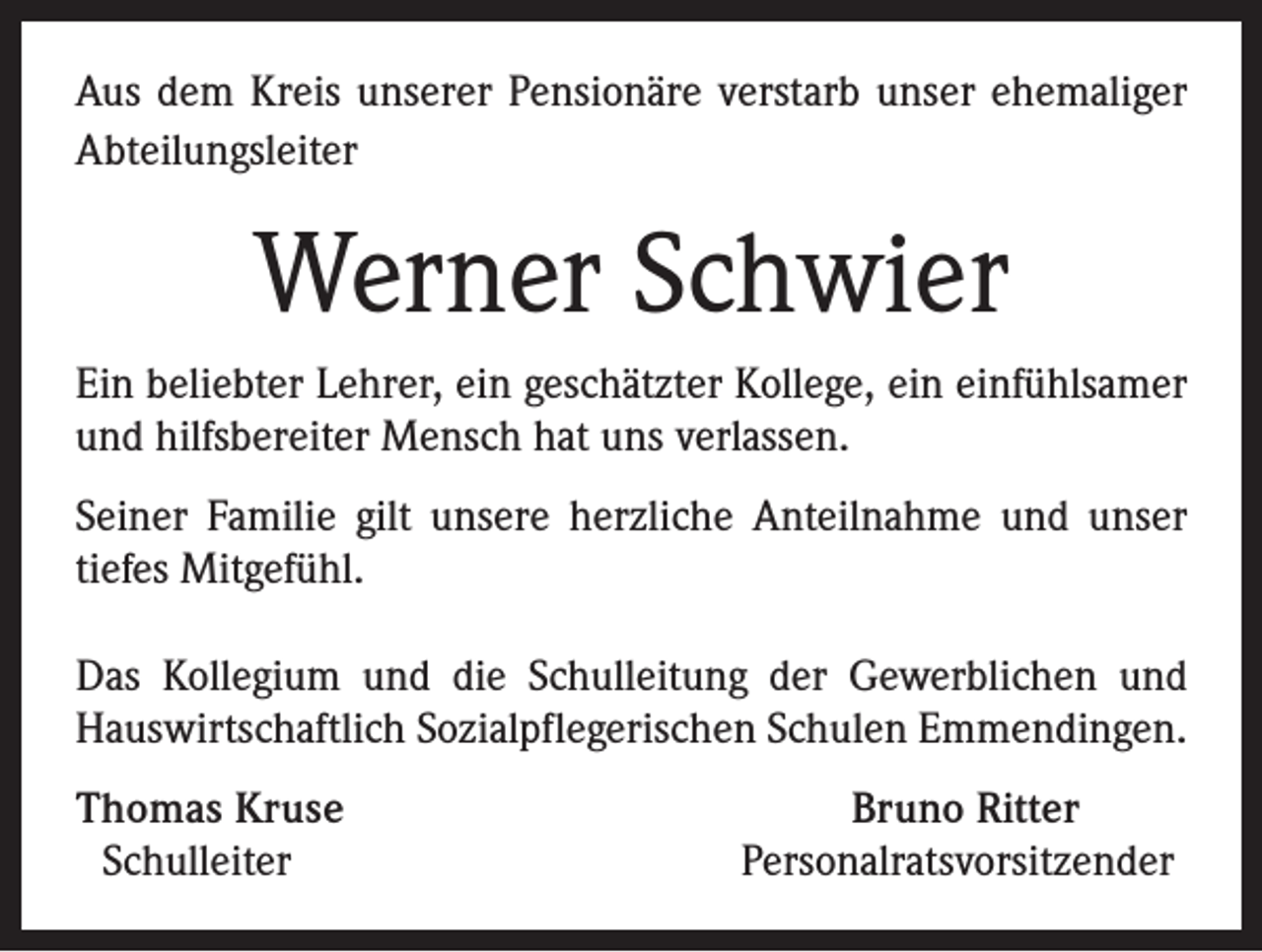 Aus dem Kreis unserer Pensionäre verstarb unser ehemaliger Abteilungsleiter

Werner Schwier

Ein beliebter Lehrer, ein geschätzter Kollege, ein einfühlsamer und hilfsbereiter Mensch hat uns verlassen.

Seiner Familie gilt unsere herzliche Anteilnahme und unser tiefes Mitgefühl.

Das Kollegium und die Schulleitung der Gewerblichen und Hauswirtschaftlich Sozialpflegerischen Schulen Emmendingen.

Thomas Kruse
Schulleiter

Bruno Ritter
Personalratsvorsitzender